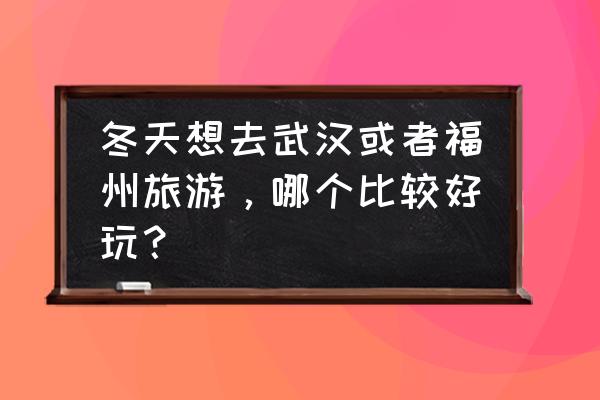 冬天想去武汉或者福州旅游，哪个比较好玩？